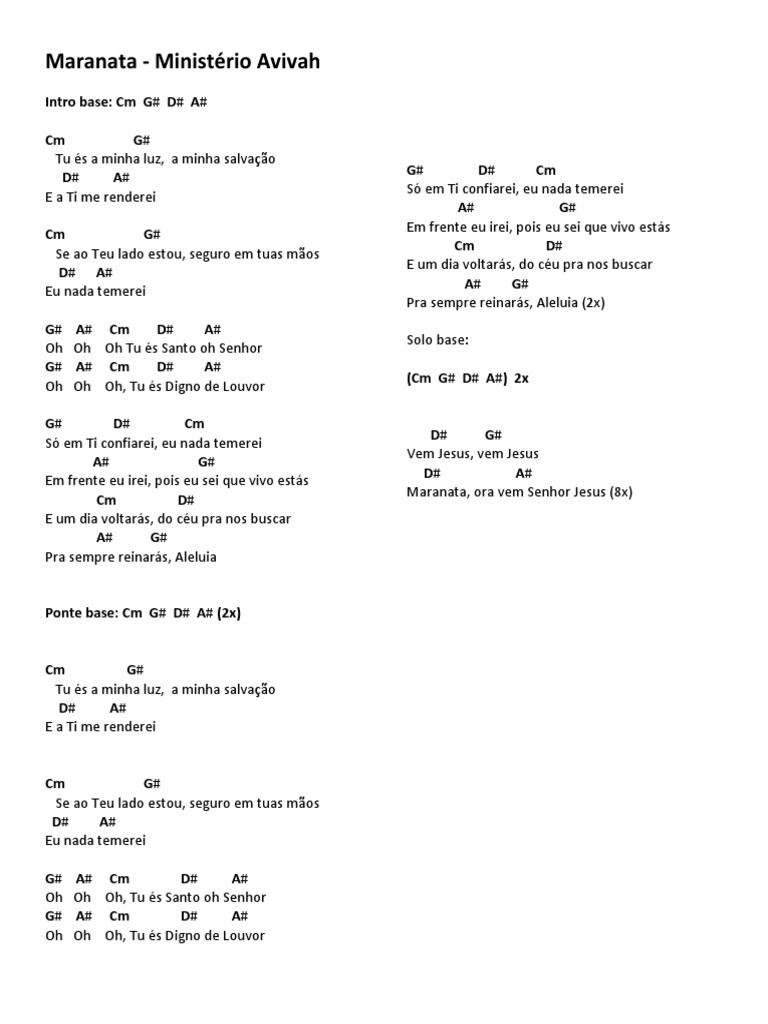 Maranata - Ministério Avivah

Intro base: Cm G# D# A#

Cm G#
Tu és a minha luz, a minha salvação
D# A#
E a Ti me renderei

Cm G#
Se ao Teu lado estou, seguro em tuas mãos
D# A#
Eu nada temerei

G# A# Cm D# A#
Oh Oh Oh Tu és Santo oh Senhor
G# A# Cm D# A#
Oh Oh Oh, Tu és Digno de Louvor

G# D# Cm
Só em Ti confiarei, eu nada temerei
A# G#
Em frente eu irei, pois eu sei que vivo estás
Cm D#
E um dia voltarás, do céu pra nos buscar
A# G#
Pra sempre reinarás, Aleluia

Ponte base: Cm G# D# A# (2x)

Cm G#
Tu és a minha luz, a minha salvação
D# A#
E a Ti me renderei

Cm G#
Se ao Teu lado estou, seguro em tuas mãos
D# A#
Eu nada temerei

G# A# Cm D# A#
Oh Oh Oh, Tu és Santo oh Senhor
G# A# Cm D# A#
Oh Oh Oh, Tu és Digno de Louvor

G# D# Cm
Só em Ti confiarei, eu nada temerei
A# G#
Em frente eu irei, pois eu sei que vivo estás
Cm D#
E um dia voltarás, do céu pra nos buscar
A# G#
Pra sempre reinarás, Aleluia (2x)

Solo base:

(Cm G# D# A#) 2x

D# G#
Vem Jesus, vem Jesus
D# A#
Maranata, ora vem Senhor Jesus (8x)